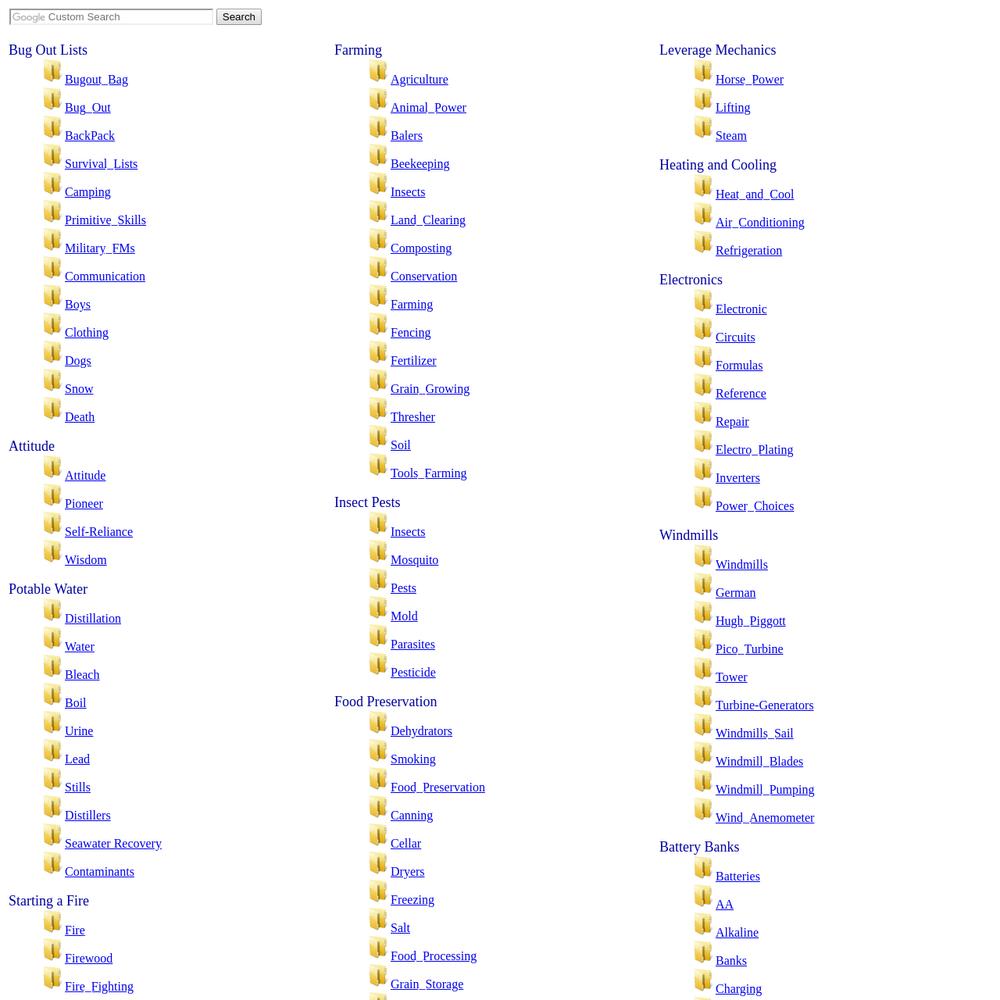 Google Custom Search
Search

Bug Out Lists
Bugout_Bag
Bug_Out
BackPack
Survival_Lists
Camping
Primitive_Skills
Military_FMs
Communication
Boys
Clothing
Dogs
Snow
Death

Attitude
Attitude
Pioneer
Self-Reliance
Wisdom

Potable Water
Distillation
Water
Bleach
Boil
Urine
Lead
Stills
Distillers
Seawater Recovery
Contaminants

Starting a Fire
Fire
Firewood
Fire_Fighting

Farming
Agriculture
Animal_Power
Balers
Beekeeping
Insects
Land_Clearing
Composting
Conservation
Farming
Fencing
Fertilizer
Grain_Growing
Thresher
Soil
Tools_Farming

Insect Pests
Insects
Mosquito
Pests
Mold
Parasites
Pesticide

Food Preservation
Dehydrators
Smoking
Food_Preservation
Canning
Cellar
Dryers
Freezing
Salt
Food_Processing
Grain_Storage

Leverage Mechanics
Horse_Power
Lifting
Steam

Heating and Cooling
Heat_and_Cool
Air_Conditioning
Refrigeration

Electronics
Electronic
Circuits
Formulas
Reference
Repair
Electro_Plating
Inverters
Power_Choices

Windmills
Windmills
German
Hugh_Piggott
Pico_Turbine
Tower
Turbine-Generators
Windmills_Sail
Windmill_Blades
Windmill_Pumping
Wind_Anemometer

Battery Banks
Batteries
AA
Alkaline
Banks
Charging